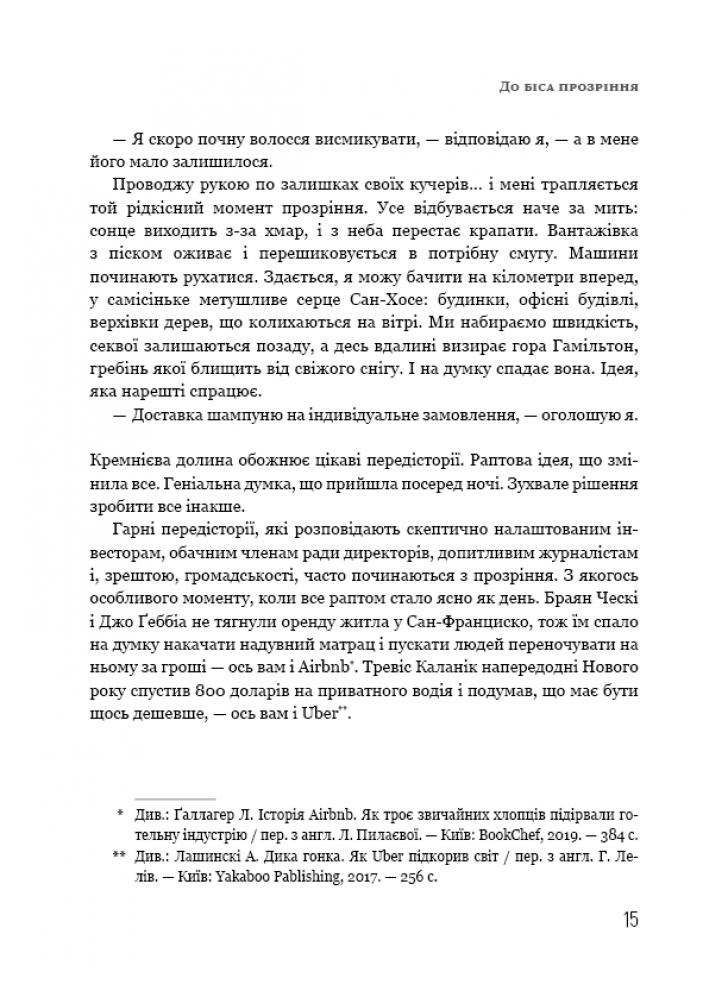 До біса прозріння

— Я скоро почну волосся висмикувати, — відповідаю я, — а в мене його мало залишилося.

Проводжу рукою по залишках своїх кучерів… і мені трапляється той рідкісний момент прозріння. Усе відбувається наче за мить: сонце виходить з-за хмар, і з неба перестає крапати. Вантажівка з піском оживає і перешиковується в потрібну смугу. Машини починають рухатися. Здається, я можу бачити на кілометри вперед, у самісіньке метушливе серце Сан-Хосе: будинки, офісні будівлі, верхівки дерев, що колихаються на вітрі. Ми набираємо швидкість, секвої залишаються позаду, а десь вдалині визирає гора Гамільтон, гребінь якої блищить від свіжого снігу. І на думку спадає вона. Ідея, яка нарешті спрацює.

— Доставка шампуню на індивідуальне замовлення, — оголошую я.

Кремнієва долина обожнює цікаві передісторії. Раптова ідея, що змінила все. Геніальна думка, що прийшла посеред ночі. Зухвале рішення зробити все інакше.

Гарні передісторії, які розповідають скептично налаштованим інвесторам, обачним членам ради директорів, допитливим журналістам і, зрештою, громадськості, часто починаються з прозріння. З якогось особливого моменту, коли все раптом стало ясно як день. Браян Ческі і Джо Ґеббіа не тягнули оренду житла у Сан-Франциско, тож їм спало на думку накачати надувний матрац і пускати людей переночувати на ньому за гроші — ось вам і Airbnb*. Тревіс Каланік напередодні Нового року спустив 800 доларів на приватного водія і подумав, що має бути щось дешевше, — ось вам і Uber**.

* Див.: Ґаллагер Л. Історія Airbnb. Як троє звичайних хлопців підірвали готельну індустрію / пер. з англ. Л. Пилаєвої. — Київ: BookChef, 2019. — 384 с.
** Див.: Лашинскі А. Дика гонка. Як Uber підкорив світ / пер. з англ. Г. Лелів. — Київ: Yakaboo Pablishing, 2017. — 256 с.

15